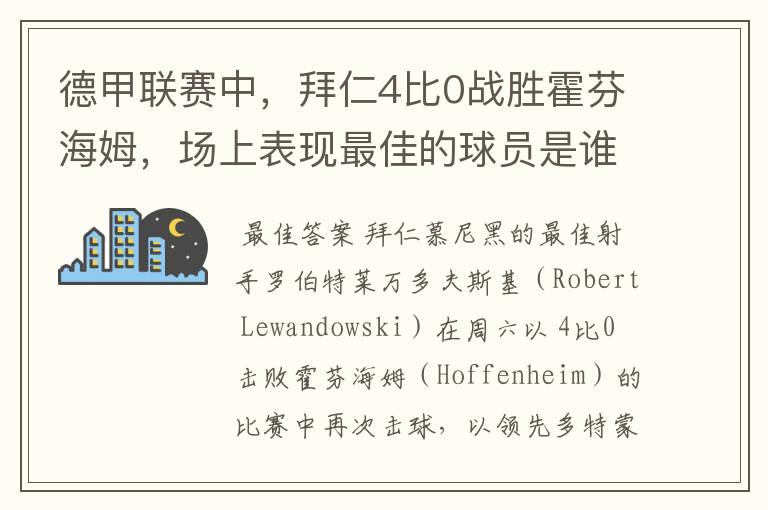 德甲联赛中，拜仁4比0战胜霍芬海姆，场上表现最佳的球员是谁

最佳答案 拜仁慕尼黑的最佳射手罗伯特莱万多夫斯基（Robert Lewandowski）在周六以4比0击败霍芬海姆（Hoffenheim）的比赛中再次击球，以领先多特蒙